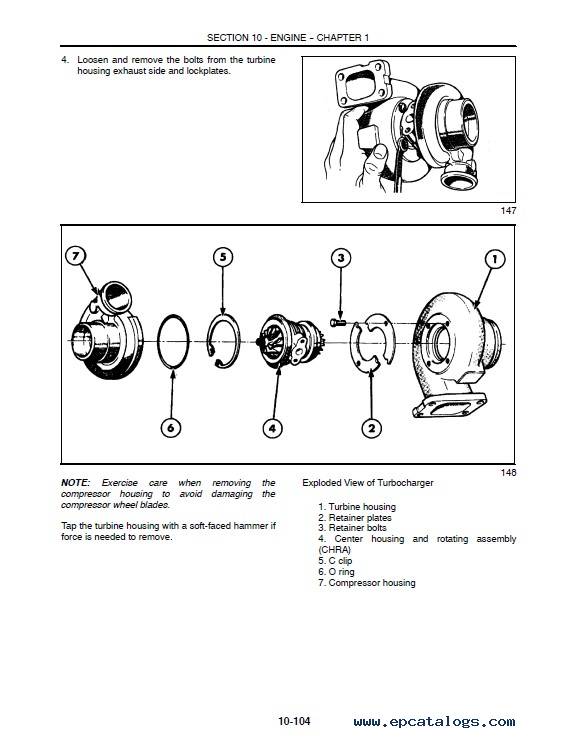 SECTION 10 - ENGINE - CHAPTER 1

4. Loosen and remove the bolts from the turbine housing exhaust side and lockplates.

147

7

5

3

1

6

4

2

148

NOTE: Exercise care when removing the compressor housing to avoid damaging the compressor wheel blades.

Tap the turbine housing with a soft-faced hammer if force is needed to remove.

Exploded View of Turbocharger

1. Turbine housing
2. Retainer plates
3. Retainer bolts
4. Center housing and rotating assembly (CHRA)
5. C clip
6. O ring
7. Compressor housing

10-104

www.epcatalogs.com